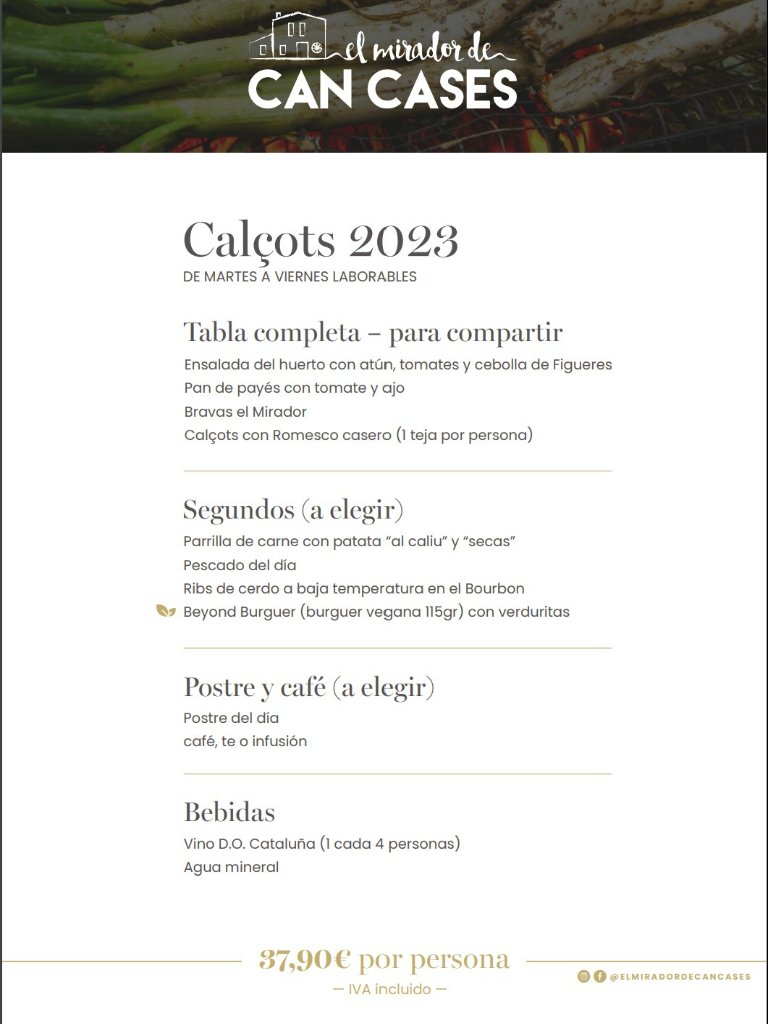 el mirador de
CAN CASES

Calçots 2023
DE MARTES A VIERNES LABORABLES

Tabla completa – para compartir
Ensalada del huerto con atún, tomates y cebolla de Figueres
Pan de payés con tomate y ajo
Bravas el Mirador
Calçots con Romesco casero (1 teja por persona)

Segundos (a elegir)
Parrilla de carne con patata "al caliu" y "secas"
Pescado del día
Ribs de cerdo a baja temperatura en el Bourbon
Beyond Burguer (burguer vegana 115gr) con verduritas

Postre y café (a elegir)
Postre del día
café, te o infusión

Bebidas
Vino D.O. Cataluña (1 cada 4 personas)
Agua mineral

37,90€ por persona
— IVA incluido —

@ELMIRADORDECANCASES